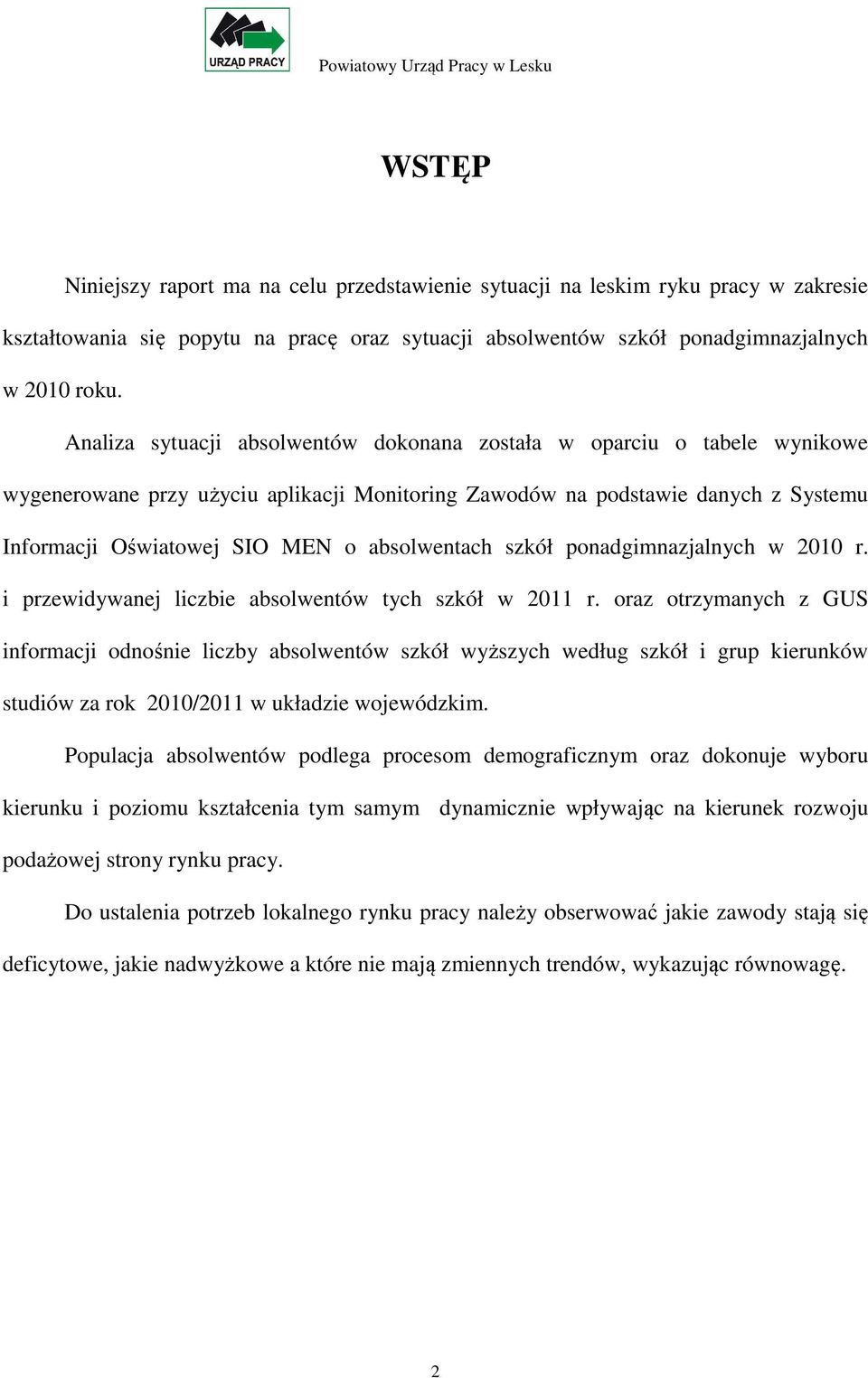 URZĄD PRACY

Powiatowy Urząd Pracy w Lesku

WSTĘP

Niniejszy raport ma na celu przedstawienie sytuacji na leskim ryku pracy w zakresie kształtowania się popytu na pracę oraz sytuacji absolwentów szkół ponadgimnazjalnych w 2010 roku.

Analiza sytuacji absolwentów dokonana została w oparciu o tabele wynikowe wygenerowane przy użyciu aplikacji Monitoring Zawodów na podstawie danych z Systemu Informacji Oświatowej SIO MEN o absolwentach szkół ponadgimnazjalnych w 2010 r. i przewidywanej liczbie absolwentów tych szkół w 2011 r. oraz otrzymanych z GUS informacji odnośnie liczby absolwentów szkół wyższych według szkół i grup kierunków studiów za rok 2010/2011 w układzie wojewódzkim.

Populacja absolwentów podlega procesom demograficznym oraz dokonuje wyboru kierunku i poziomu kształcenia tym samym dynamicznie wpływając na kierunek rozwoju podażowej strony rynku pracy.

Do ustalenia potrzeb lokalnego rynku pracy należy obserwować jakie zawody stają się deficytowe, jakie nadwyżkowe a które nie mają zmiennych trendów, wykazując równowagę.

2